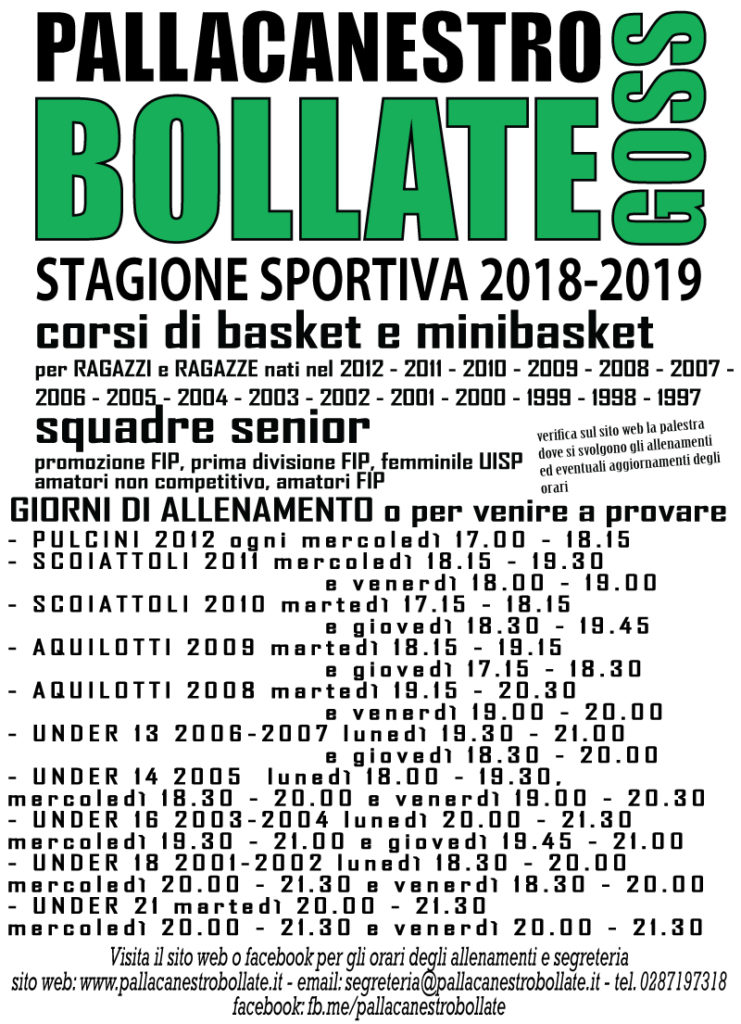 PALLACANESTRO
BOLLATE
GOSS

STAGIONE SPORTIVA 2018-2019
corsi di basket e minibasket
per RAGAZZI e RAGAZZE nati nel 2012 - 2011 - 2010 - 2009 - 2008 - 2007 - 2006 - 2005 - 2004 - 2003 - 2002 - 2001 - 2000 - 1999 - 1998 - 1997

squadre senior
promozione FIP, prima divisione FIP, femminile UISP amatori non competitivo, amatori FIP

verifica sul sito web la palestra dove si svolgono gli allenamenti ed eventuali aggiornamenti degli orari

GIORNI DI ALLENAMENTO o per venire a provare
- PULCINI 2012 ogni mercoledì 17.00 - 18.15
- SCOIATTOLI 2011 mercoledì 18.15 - 19.30
e venerdì 18.00 - 19.00
- SCOIATTOLI 2010 martedì 17.15 - 18.15
e giovedì 18.30 - 19.45
- AQUILOTTI 2009 martedì 18.15 - 19.15
e giovedì 17.15 - 18.30
- AQUILOTTI 2008 martedì 19.15 - 20.30
e venerdì 19.00 - 20.00
- UNDER 13 2006-2007 lunedì 19.30 - 21.00
e giovedì 18.30 - 20.00
- UNDER 14 2005 lunedì 18.00 - 19.30, mercoledì 18.30 - 20.00 e venerdì 19.00 - 20.30
- UNDER 16 2003-2004 lunedì 20.00 - 21.30 mercoledì 19.30 - 21.00 e giovedì 19.45 - 21.00
- UNDER 18 2001-2002 lunedì 18.30 - 20.00 mercoledì 20.00 - 21.30 e venerdì 18.30 - 20.00
- UNDER 21 martedì 20.00 - 21.30 mercoledì 20.00 - 21.30 e venerdì 20.00 - 21.30

Visita il sito web o facebook per gli orari degli allenamenti e segreteria
sito web: www.pallacanestrobollate.it - email: segreteria@pallacanestrobollate.it - tel. 0287197318
facebook: fb.me/pallacanestrobollate